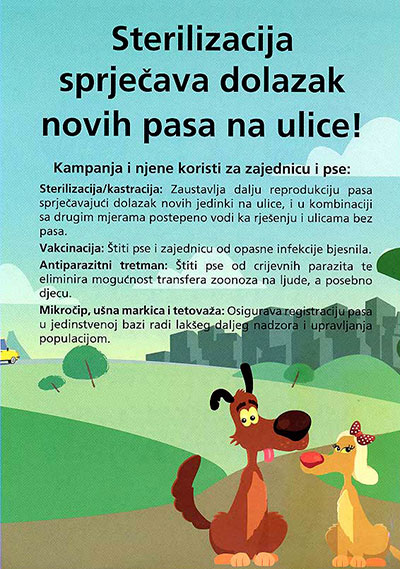 Sterilizacija sprječava dolazak novih pasa na ulice!

Kampanja i njene koristi za zajednicu i pse:

Sterilizacija/kastracija: Zaustavlja dalju reprodukciju pasa sprječavajući dolazak novih jedinki na ulice, i u kombinaciji sa drugim mjerama postepeno vodi ka rješenju i ulicama bez pasa.

Vakcinacija: Štiti pse i zajednicu od opasne infekcije bjesnila.

Antiparazitni tretman: Štiti pse od crijevnih parazita te eliminira mogućnost transfera zoonoza na ljude, a posebno djecu.

Mikročip, ušna markica i tetovaža: Osigurava registraciju pasa u jedinstvenoj bazi radi lakšeg daljeg nadzora i upravljanja populacijom.